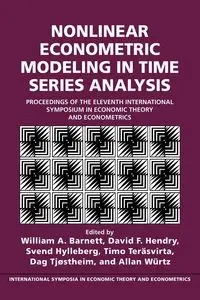 NONLINEAR ECONOMETRIC MODELING IN TIME SERIES ANALYSIS

PROCEEDINGS OF THE ELEVENTH INTERNATIONAL SYMPOSIUM IN ECONOMIC THEORY AND ECONOMETRICS

Edited by
William A. Barnett, David F. Hendry, Svend Hylleberg, Timo Teräsvirta, Dag Tjøstheim, and Allan Würtz

INTERNATIONAL SYMPOSIA IN ECONOMIC THEORY AND ECONOMETRICS